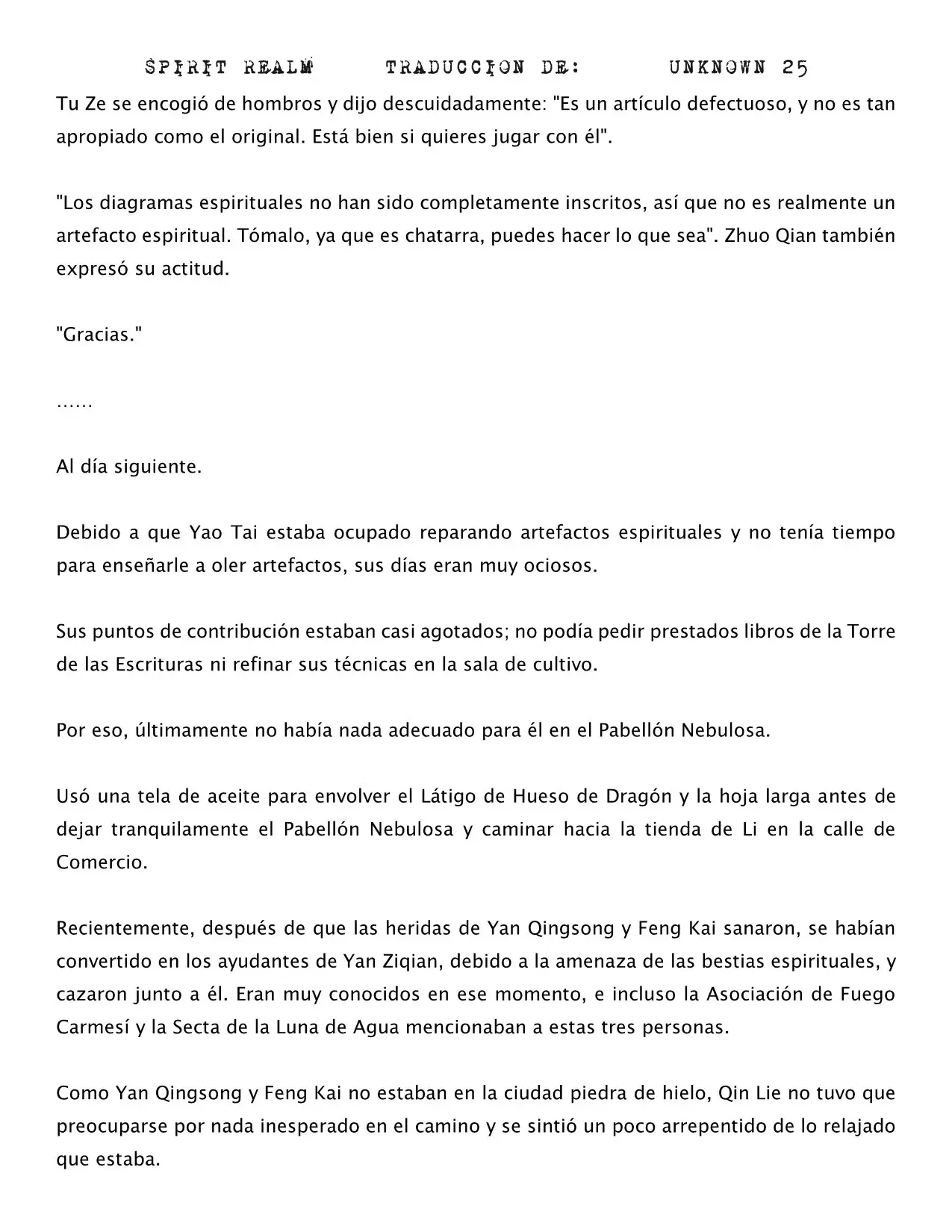 SPIRIT REALM TRADUCCION DE: UNKNOWN 25

Tu Ze se encogió de hombros y dijo descuidadamente: "Es un artículo defectuoso, y no es tan apropiado como el original. Está bien si quieres jugar con él".

"Los diagramas espirituales no han sido completamente inscritos, así que no es realmente un artefacto espiritual. Tómalo, ya que es chatarra, puedes hacer lo que sea". Zhuo Qian también expresó su actitud.

"Gracias."

……

Al día siguiente.

Debido a que Yao Tai estaba ocupado reparando artefactos espirituales y no tenía tiempo para enseñarle a oler artefactos, sus días eran muy ociosos.

Sus puntos de contribución estaban casi agotados; no podía pedir prestados libros de la Torre de las Escrituras ni refinar sus técnicas en la sala de cultivo.

Por eso, últimamente no había nada adecuado para él en el Pabellón Nebulosa.

Usó una tela de aceite para envolver el Látigo de Hueso de Dragón y la hoja larga antes de dejar tranquilamente el Pabellón Nebulosa y caminar hacia la tienda de Li en la calle de Comercio.

Recientemente, después de que las heridas de Yan Qingsong y Feng Kai sanaron, se habían convertido en los ayudantes de Yan Ziqian, debido a la amenaza de las bestias espirituales, y cazaron junto a él. Eran muy conocidos en ese momento, e incluso la Asociación de Fuego Carmesí y la Secta de la Luna de Agua mencionaban a estas tres personas.

Como Yan Qingsong y Feng Kai no estaban en la ciudad piedra de hielo, Qin Lie no tuvo que preocuparse por nada inesperado en el camino y se sintió un poco arrepentido de lo relajado que estaba.